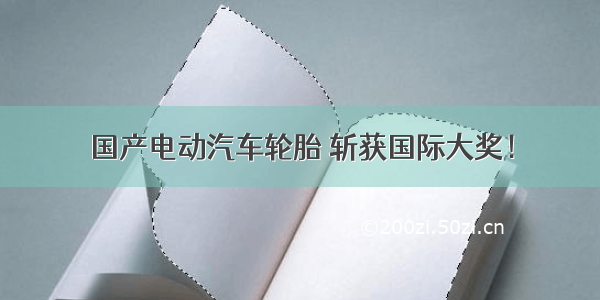 国产电动汽车轮胎 斩获国际大奖！

©200zi.50zi.cn